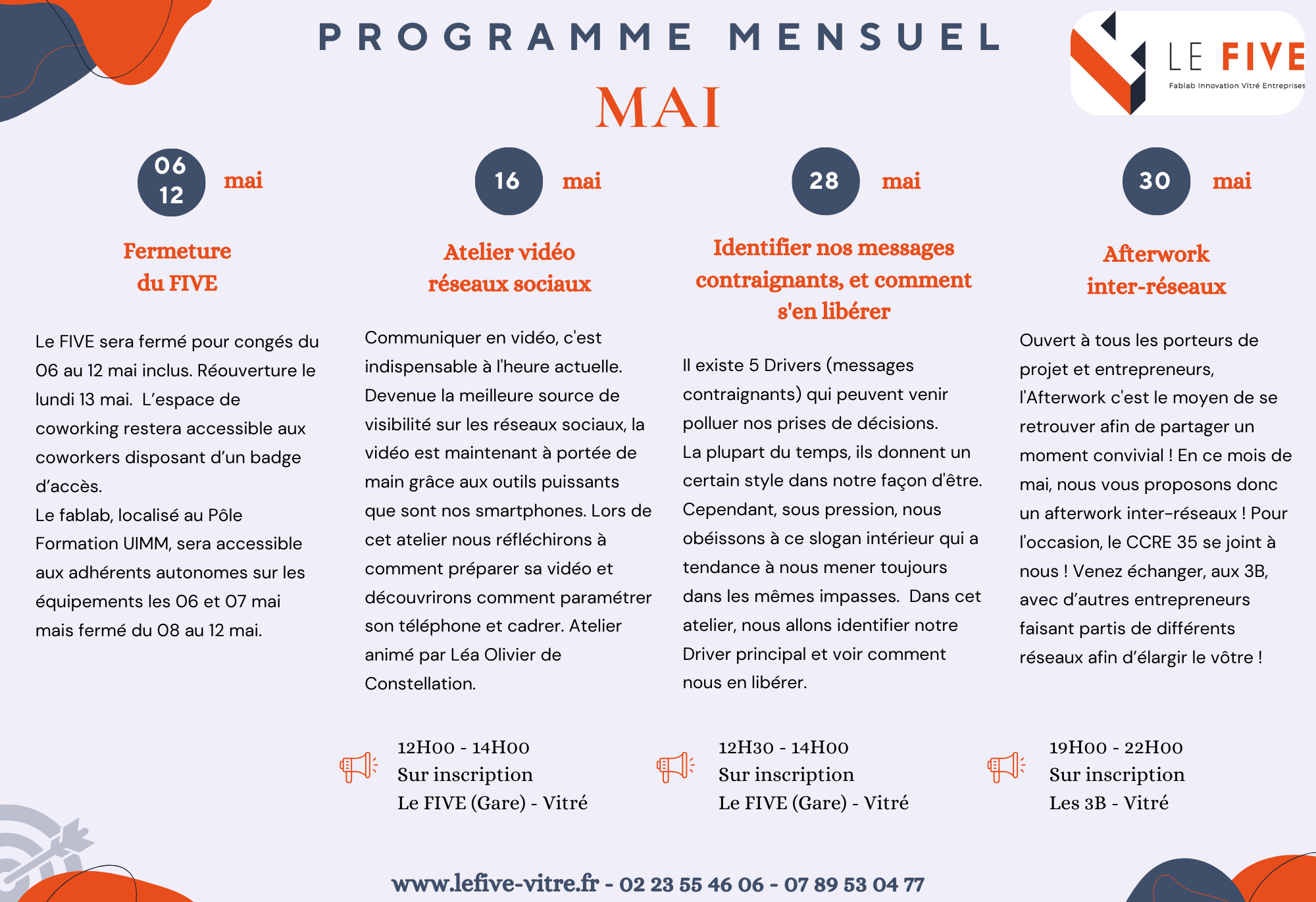 PROGRAMME MENSUEL

MAI

LE FIVE
Fablab Innovation Vitré Entreprises

06
12
mai

Fermeture du FIVE

Le FIVE sera fermé pour congés du 06 au 12 mai inclus. Réouverture le lundi 13 mai. L'espace de coworking restera accessible aux coworkers disposant d'un badge d'accès.
Le fablab, localisé au Pôle Formation UIMM, sera accessible aux adhérents autonomes sur les équipements les 06 et 07 mai mais fermé du 08 au 12 mai.

16
mai

Atelier vidéo réseaux sociaux

Communiquer en vidéo, c'est indispensable à l'heure actuelle. Devenue la meilleure source de visibilité sur les réseaux sociaux, la vidéo est maintenant à portée de main grâce aux outils puissants que sont nos smartphones. Lors de cet atelier nous réfléchirons à comment préparer sa vidéo et découvrirons comment paramétrer son téléphone et cadrer. Atelier animé par Léa Olivier de Constellation.

12H00 - 14H00
Sur inscription
Le FIVE (Gare) - Vitré

28
mai

Identifier nos messages contraignants, et comment s'en libérer

Il existe 5 Drivers (messages contraignants) qui peuvent venir polluer nos prises de décisions.
La plupart du temps, ils donnent un certain style dans notre façon d'être. Cependant, sous pression, nous obéissons à ce slogan intérieur qui a tendance à nous mener toujours dans les mêmes impasses. Dans cet atelier, nous allons identifier notre Driver principal et voir comment nous en libérer.

12H30 - 14H00
Sur inscription
Le FIVE (Gare) - Vitré

30
mai

Afterwork inter-réseaux

Ouvert à tous les porteurs de projet et entrepreneurs, l'Afterwork c'est le moyen de se retrouver afin de partager un moment convivial ! En ce mois de mai, nous vous proposons donc un afterwork inter-réseaux ! Pour l'occasion, le CCRE 35 se joint à nous ! Venez échanger, aux 3B, avec d'autres entrepreneurs faisant partis de différents réseaux afin d'élargir le vôtre !

19H00 - 22H00
Sur inscription
Les 3B - Vitré

www.lefive-vitre.fr - 02 23 55 46 06 - 07 89 53 04 77